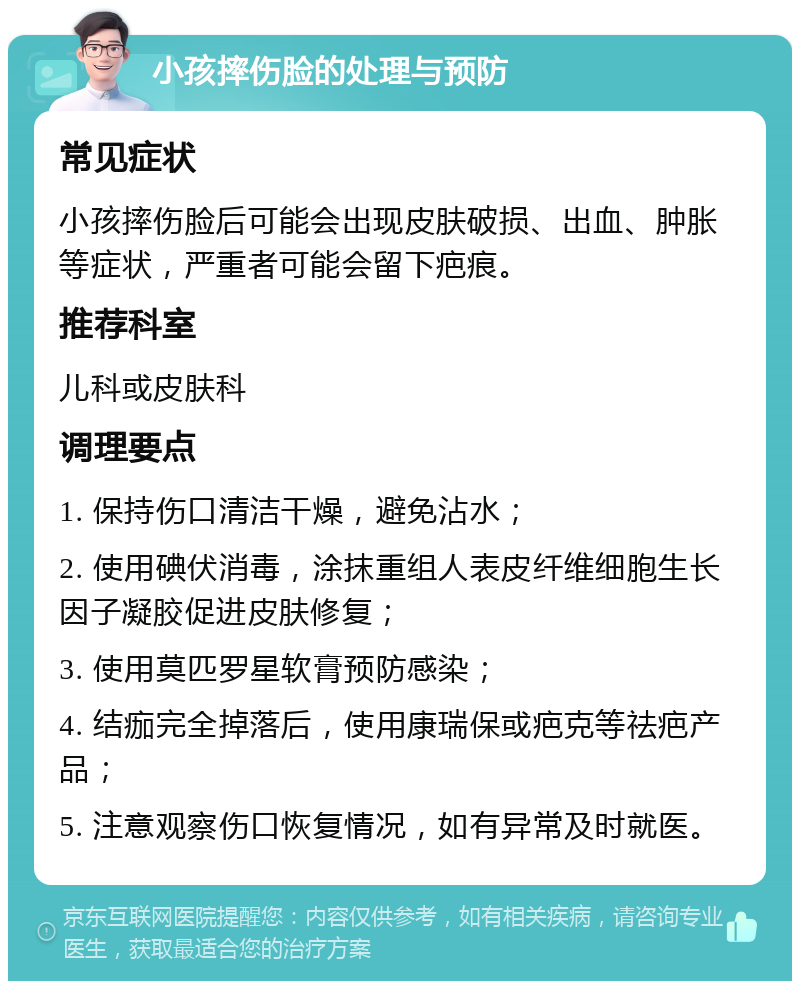 小孩摔伤脸的处理与预防

常见症状

小孩摔伤脸后可能会出现皮肤破损、出血、肿胀等症状，严重者可能会留下疤痕。

推荐科室

儿科或皮肤科

调理要点

1. 保持伤口清洁干燥，避免沾水；

2. 使用碘伏消毒，涂抹重组人表皮纤维细胞生长因子凝胶促进皮肤修复；

3. 使用莫匹罗星软膏预防感染；

4. 结痂完全掉落后，使用康瑞保或疤克等祛疤产品；

5. 注意观察伤口恢复情况，如有异常及时就医。

京东互联网医院提醒您：内容仅供参考，如有相关疾病，请咨询专业医生，获取最适合您的治疗方案